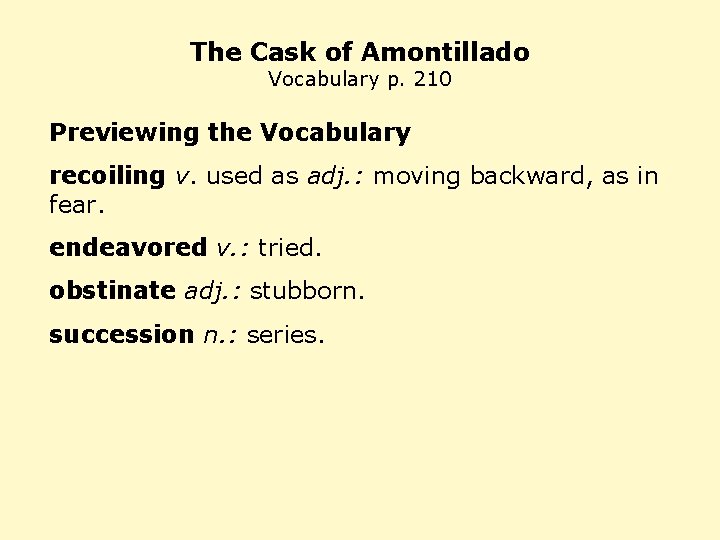 The Cask of Amontillado
Vocabulary p. 210

Previewing the Vocabulary

recoiling v. used as adj.: moving backward, as in fear.

endeavored v.: tried.

obstinate adj.: stubborn.

succession n.: series.